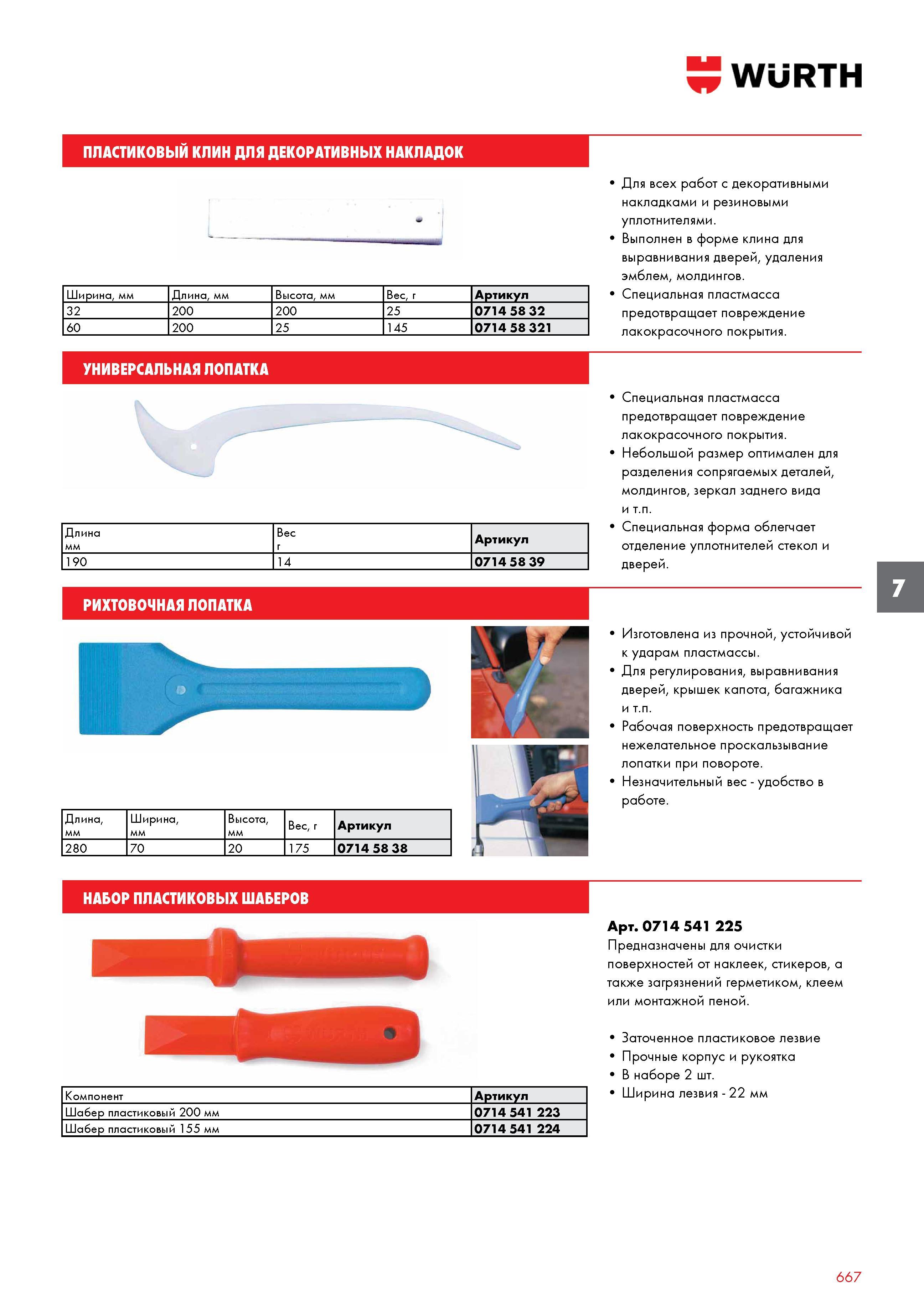 WÜRTH

ПЛАСТИКОВЫЙ КЛИН ДЛЯ ДЕКОРАТИВНЫХ НАКЛАДОК

| Ширина, мм | Длина, мм | Высота, мм | Вес, г | Артикул |
|---|---|---|---|---|
| 32 | 200 | 200 | 25 | 0714 58 32 |
| 60 | 200 | 25 | 145 | 0714 58 321 |

• Для всех работ с декоративными накладками и резиновыми уплотнителями.
• Выполнен в форме клина для выравнивания дверей, удаления эмблем, молдингов.
• Специальная пластмасса предотвращает повреждение лакокрасочного покрытия.

УНИВЕРСАЛЬНАЯ ЛОПАТКА

| Длина мм | Вес г | Артикул |
|---|---|---|
| 190 | 14 | 0714 58 39 |

• Специальная пластмасса предотвращает повреждение лакокрасочного покрытия.
• Небольшой размер оптимален для разделения сопрягаемых деталей, молдингов, зеркал заднего вида и т.п.
• Специальная форма облегчает отделение уплотнителей стекол и дверей.

7

РИХТОВОЧНАЯ ЛОПАТКА

| Длина, мм | Ширина, мм | Высота, мм | Вес, г | Артикул |
|---|---|---|---|---|
| 280 | 70 | 20 | 175 | 0714 58 38 |

• Изготовлена из прочной, устойчивой к ударам пластмассы.
• Для регулирования, выравнивания дверей, крышек капота, багажника и т.п.
• Рабочая поверхность предотвращает нежелательное проскальзывание лопатки при повороте.
• Незначительный вес - удобство в работе.

НАБОР ПЛАСТИКОВЫХ ШАБЕРОВ

| Компонент | Артикул |
|---|---|
| Шабер пластиковый 200 мм | 0714 541 223 |
| Шабер пластиковый 155 мм | 0714 541 224 |

Арт. 0714 541 225
Предназначены для очистки поверхностей от наклеек, стикеров, а также загрязнений герметиком, клеем или монтажной пеной.

• Заточенное пластиковое лезвие
• Прочные корпус и рукоятка
• В наборе 2 шт.
• Ширина лезвия - 22 мм

667